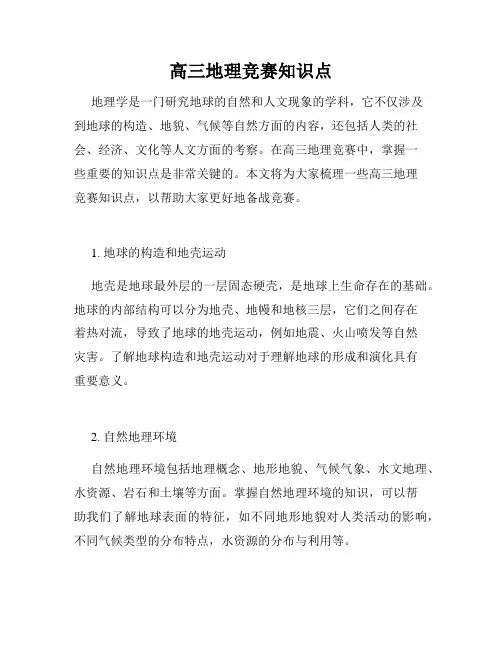 高三地理竞赛知识点

地理学是一门研究地球的自然和人文现象的学科，它不仅涉及到地球的构造、地貌、气候等自然方面的内容，还包括人类的社会、经济、文化等人文方面的考察。在高三地理竞赛中，掌握一些重要的知识点是非常关键的。本文将为大家梳理一些高三地理竞赛知识点，以帮助大家更好地备战竞赛。

1. 地球的构造和地壳运动

地壳是地球最外层的一层固态硬壳，是地球上生命存在的基础。地球的内部结构可以分为地壳、地幔和地核三层，它们之间存在着热对流，导致了地球的地壳运动，例如地震、火山喷发等自然灾害。了解地球构造和地壳运动对于理解地球的形成和演化具有重要意义。

2. 自然地理环境

自然地理环境包括地理概念、地形地貌、气候气象、水文地理、水资源、岩石和土壤等方面。掌握自然地理环境的知识，可以帮助我们了解地球表面的特征，如不同地形地貌对人类活动的影响，不同气候类型的分布特点，水资源的分布与利用等。